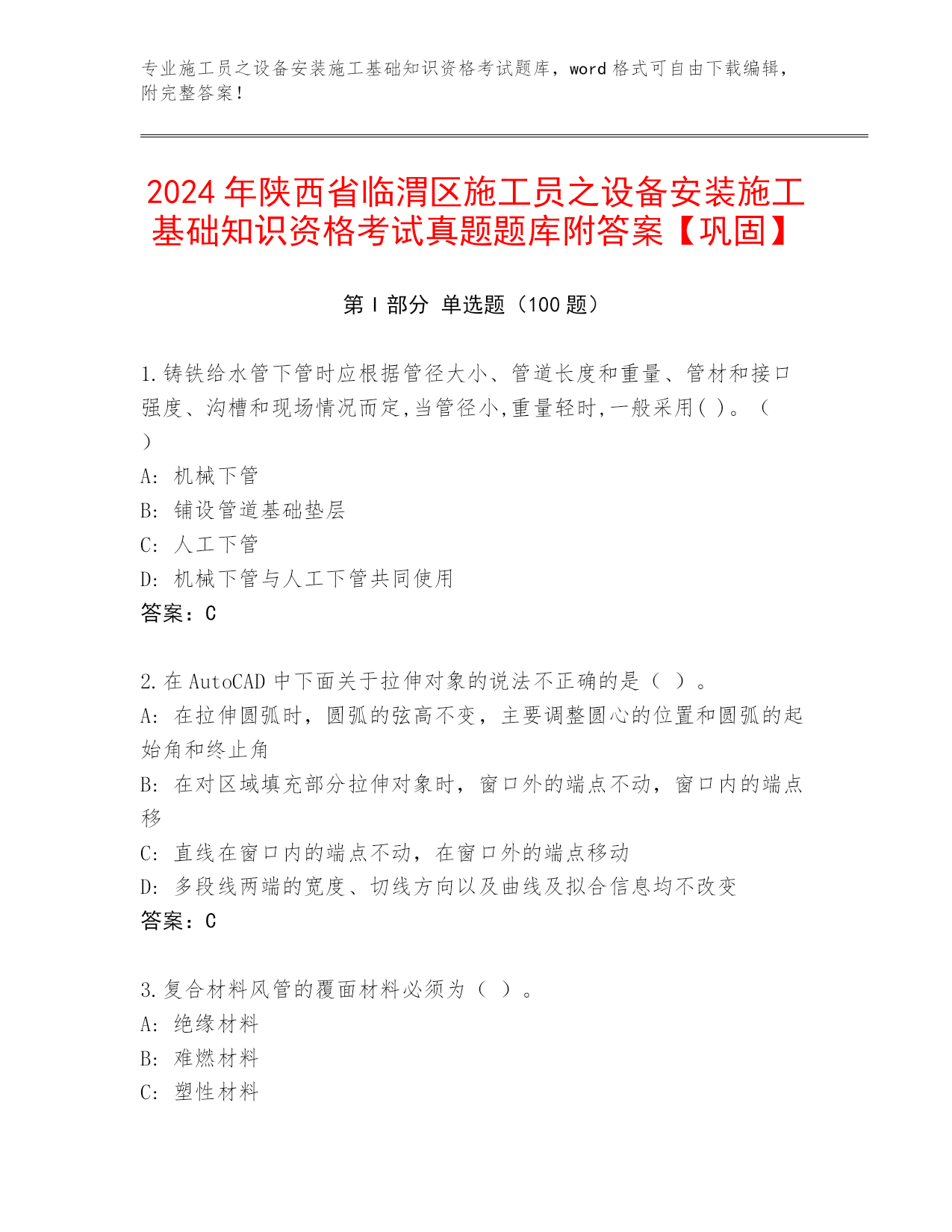 专业施工员之设备安装施工基础知识资格考试题库，word 格式可自由下载编辑，附完整答案！

2024 年陕西省临渭区施工员之设备安装施工基础知识资格考试真题题库附答案【巩固】

第 I 部分 单选题（100 题）

1.铸铁给水管下管时应根据管径大小、管道长度和重量、管材和接口强度、沟槽和现场情况而定,当管径小,重量轻时,一般采用( )。（ ）

A: 机械下管

B: 铺设管道基础垫层

C: 人工下管

D: 机械下管与人工下管共同使用

答案：C

2.在 AutoCAD 中下面关于拉伸对象的说法不正确的是（ ）。

A: 在拉伸圆弧时，圆弧的弦高不变，主要调整圆心的位置和圆弧的起始角和终止角

B: 在对区域填充部分拉伸对象时，窗口外的端点不动，窗口内的端点移

C: 直线在窗口内的端点不动，在窗口外的端点移动

D: 多段线两端的宽度、切线方向以及曲线及拟合信息均不改变

答案：C

3.复合材料风管的覆面材料必须为（ ）。

A: 绝缘材料

B: 难燃材料

C: 塑性材料